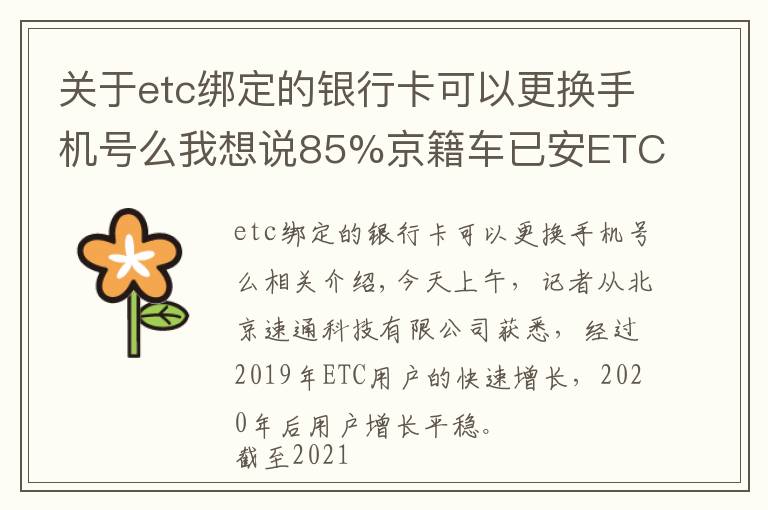 关于etc绑定的银行卡可以更换手机号么我想说85%京籍车已安ETC

etc绑定的银行卡可以更换手机号么相关介绍，今天上午，记者从北京速通科技有限公司获悉，经过2019年ETC用户的快速增长，2020年后用户增长平稳。
截至2021